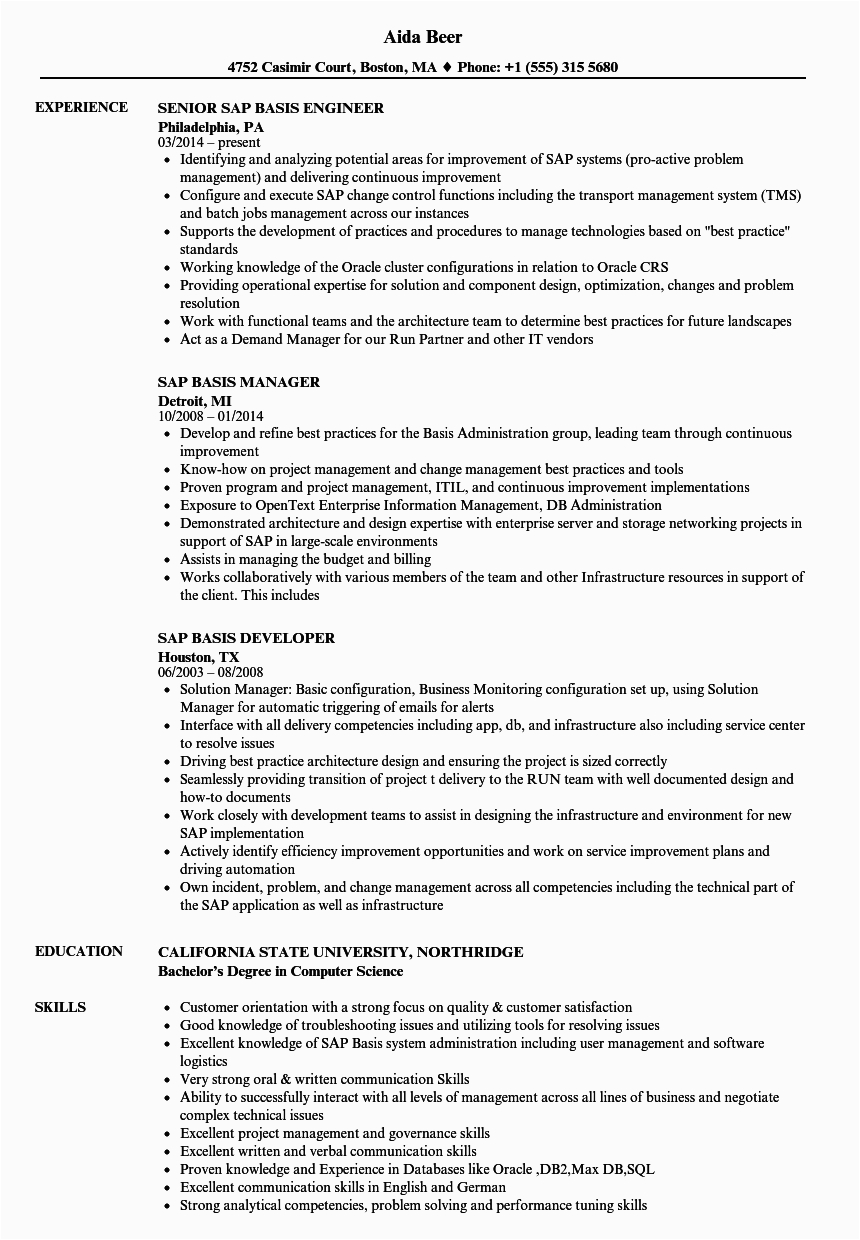 Aida Beer

4752 Casimir Court, Boston, MA ♦ Phone: +1 (555) 315 5680

EXPERIENCE

SENIOR SAP BASIS ENGINEER
Philadelphia, PA
03/2014 – present
- Identifying and analyzing potential areas for improvement of SAP systems (pro-active problem management) and delivering continuous improvement
- Configure and execute SAP change control functions including the transport management system (TMS) and batch jobs management across our instances
- Supports the development of practices and procedures to manage technologies based on "best practice" standards
- Working knowledge of the Oracle cluster configurations in relation to Oracle CRS
- Providing operational expertise for solution and component design, optimization, changes and problem resolution
- Work with functional teams and the architecture team to determine best practices for future landscapes
- Act as a Demand Manager for our Run Partner and other IT vendors

SAP BASIS MANAGER
Detroit, MI
10/2008 – 01/2014
- Develop and refine best practices for the Basis Administration group, leading team through continuous improvement
- Know-how on project management and change management best practices and tools
- Proven program and project management, ITIL, and continuous improvement implementations
- Exposure to OpenText Enterprise Information Management, DB Administration
- Demonstrated architecture and design expertise with enterprise server and storage networking projects in support of SAP in large-scale environments
- Assists in managing the budget and billing
- Works collaboratively with various members of the team and other Infrastructure resources in support of the client. This includes

SAP BASIS DEVELOPER
Houston, TX
06/2003 – 08/2008
- Solution Manager: Basic configuration, Business Monitoring configuration set up, using Solution Manager for automatic triggering of emails for alerts
- Interface with all delivery competencies including app, db, and infrastructure also including service center to resolve issues
- Driving best practice architecture design and ensuring the project is sized correctly
- Seamlessly providing transition of project t delivery to the RUN team with well documented design and how-to documents
- Work closely with development teams to assist in designing the infrastructure and environment for new SAP implementation
- Actively identify efficiency improvement opportunities and work on service improvement plans and driving automation
- Own incident, problem, and change management across all competencies including the technical part of the SAP application as well as infrastructure

EDUCATION

CALIFORNIA STATE UNIVERSITY, NORTHRIDGE
Bachelor's Degree in Computer Science

SKILLS

- Customer orientation with a strong focus on quality & customer satisfaction
- Good knowledge of troubleshooting issues and utilizing tools for resolving issues
- Excellent knowledge of SAP Basis system administration including user management and software logistics
- Very strong oral & written communication Skills
- Ability to successfully interact with all levels of management across all lines of business and negotiate complex technical issues
- Excellent project management and governance skills
- Excellent written and verbal communication skills
- Proven knowledge and Experience in Databases like Oracle ,DB2,Max DB,SQL
- Excellent communication skills in English and German
- Strong analytical competencies, problem solving and performance tuning skills